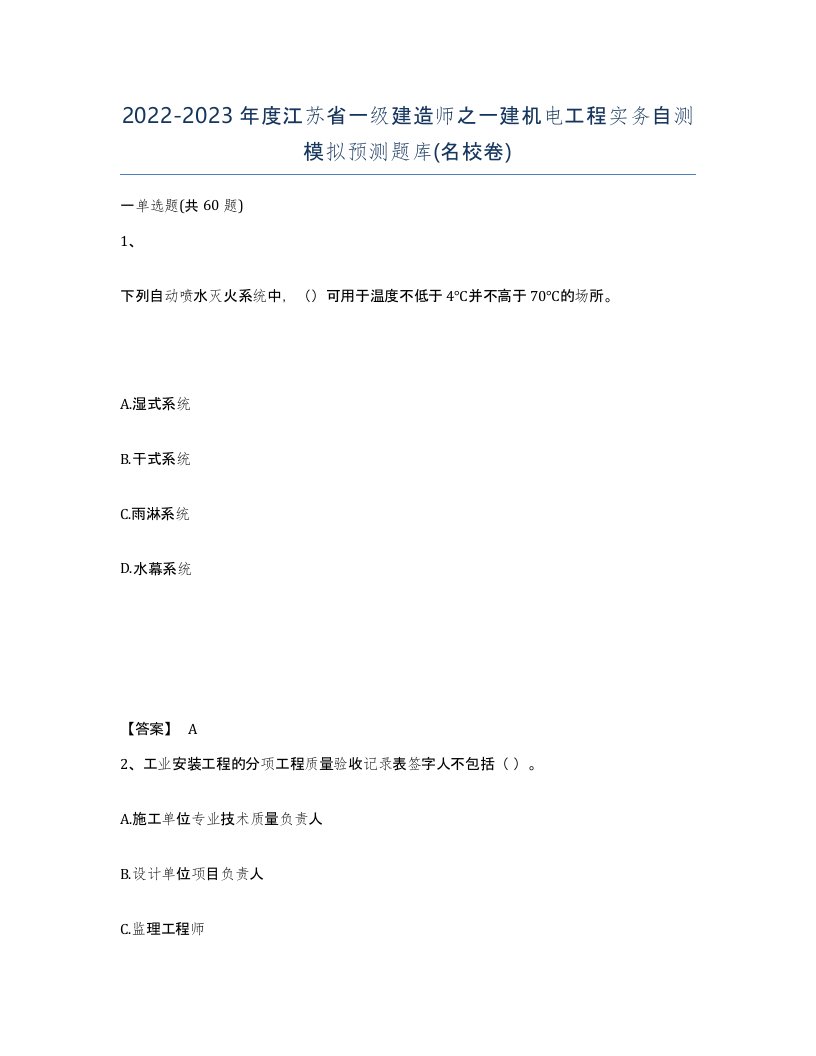 2022-2023年度江苏省一级建造师之一建机电工程实务自测模拟预测题库(名校卷)

一单选题(共60题)

1、

下列自动喷水灭火系统中，（）可用于温度不低于4℃并不高于70℃的场所。

A.湿式系统

B.干式系统

C.雨淋系统

D.水幕系统

【答案】 A

2、工业安装工程的分项工程质量验收记录表签字人不包括（ ）。

A.施工单位专业技术质量负责人

B.设计单位项目负责人

C.监理工程师